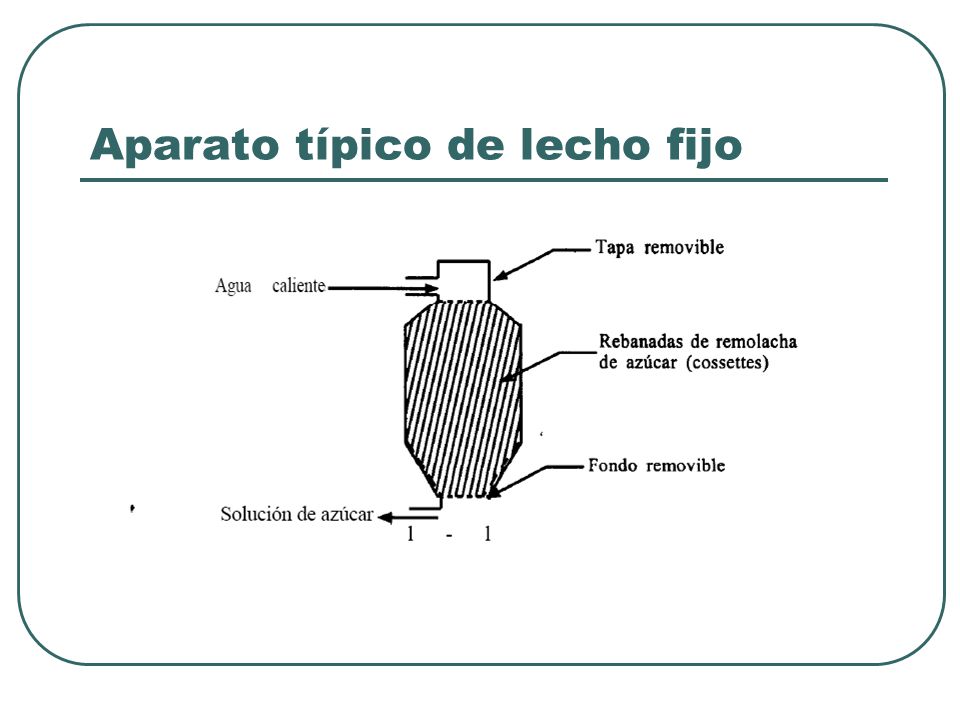 Aparato típico de lecho fijo

Tapa removible

Agua caliente

Rebanadas de remolacha de azúcar (cossettes)

Fondo removible

Solución de azúcar

1 - 1